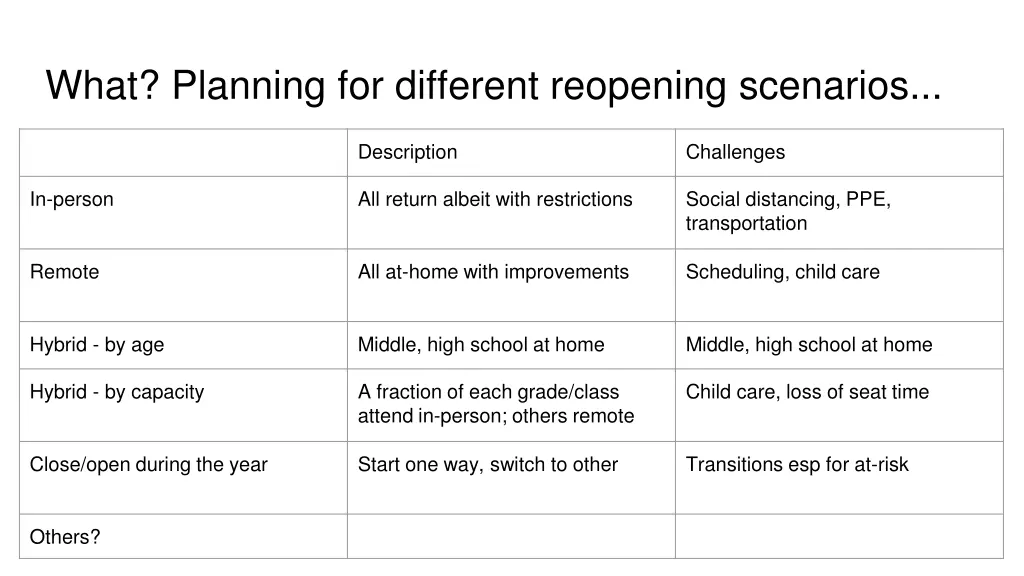 What? Planning for different reopening scenarios...

| | Description | Challenges |
|---|---|---|
| In-person | All return albeit with restrictions | Social distancing, PPE, transportation |
| Remote | All at-home with improvements | Scheduling, child care |
| Hybrid - by age | Middle, high school at home | Middle, high school at home |
| Hybrid - by capacity | A fraction of each grade/class attend in-person; others remote | Child care, loss of seat time |
| Close/open during the year | Start one way, switch to other | Transitions esp for at-risk |
| Others? | | |